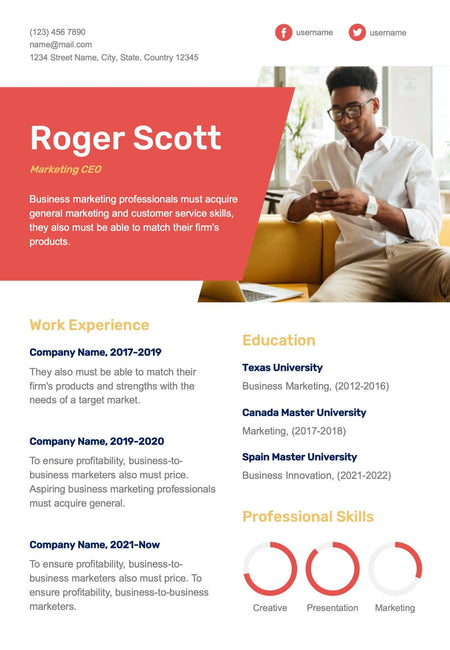 (123) 456 7890
name@mail.com
1234 Street Name, City, State, Country 12345

username username

Roger Scott

Marketing CEO

Business marketing professionals must acquire general marketing and customer service skills, they also must be able to match their firm's products.

Work Experience

Company Name, 2017-2019

They also must be able to match their firm's products and strengths with the needs of a target market.

Company Name, 2019-2020

To ensure profitability, business-to-business marketers also must price. Aspiring business marketing professionals must acquire general.

Company Name, 2021-Now

To ensure profitability, business-to-business marketers also must price. To ensure profitability, business-to-business marketers.

Education

Texas University

Business Marketing, (2012-2016)

Canada Master University

Marketing, (2017-2018)

Spain Master University

Business Innovation, (2021-2022)

Professional Skills

Creative Presentation Marketing